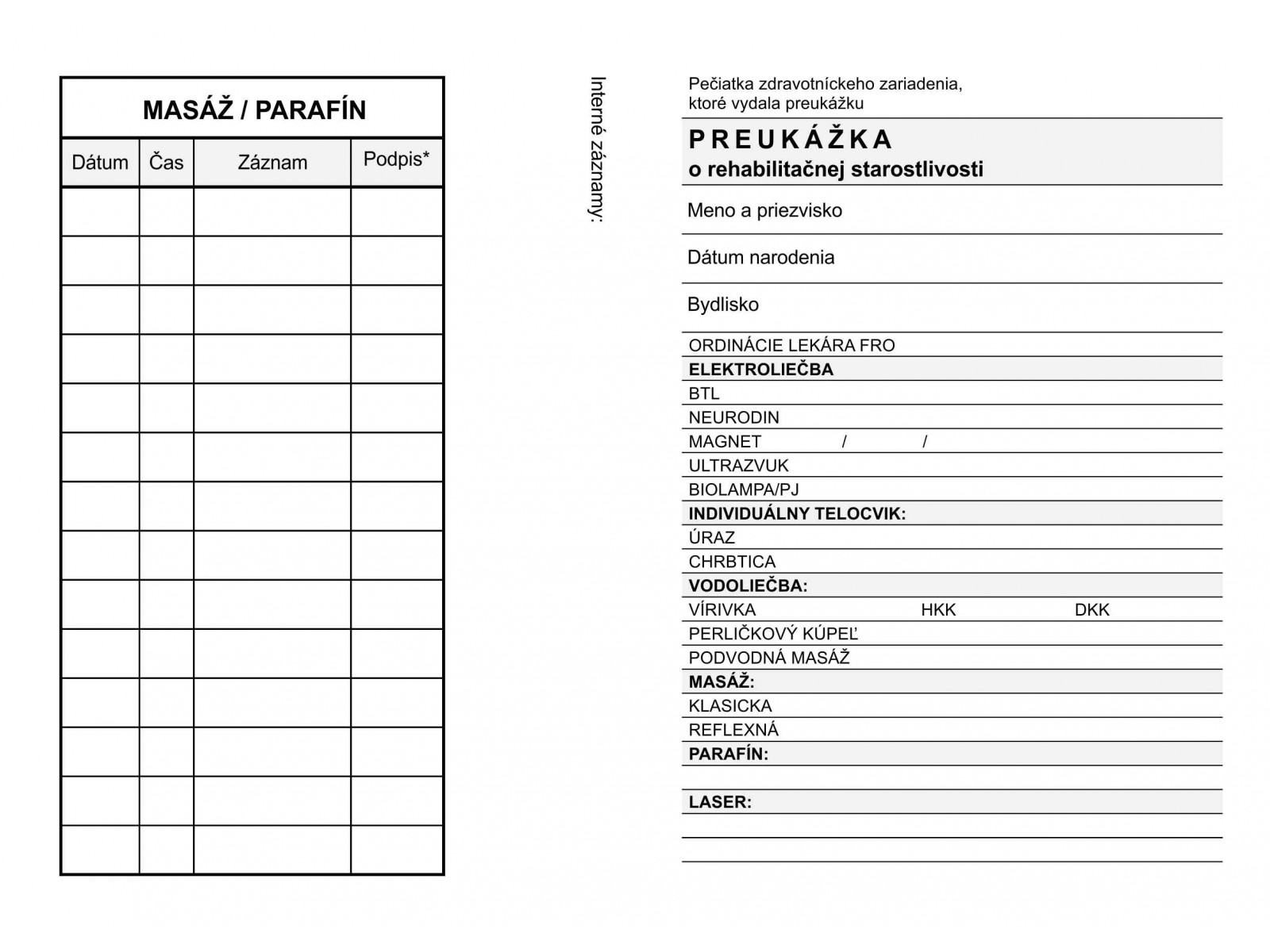 MASÁŽ / PARAFÍN

| Dátum | Čas | Záznam | Podpis* |
|---|---|---|---|
| | | | |
| | | | |
| | | | |
| | | | |
| | | | |
| | | | |
| | | | |
| | | | |
| | | | |
| | | | |
| | | | |
| | | | |
| | | | |
| | | | |

Interné záznamy:

Pečiatka zdravotníckeho zariadenia, ktoré vydala preukážku

PREUKÁŽKA
o rehabilitačnej starostlivosti

Meno a priezvisko

Dátum narodenia

Bydlisko

ORDINÁCIE LEKÁRA FRO
ELEKTROLIEČBA
BTL
NEURODIN
MAGNET / /
ULTRAZVUK
BIOLAMPA/PJ
INDIVIDUÁLNY TELOCVIK:
ÚRAZ
CHRBTICA
VODOLIEČBA:
VÍRIVKA HKK DKK
PERLIČKOVÝ KÚPEĽ
PODVODNÁ MASÁŽ
MASÁŽ:
KLASICKA
REFLEXNÁ
PARAFÍN:
LASER: